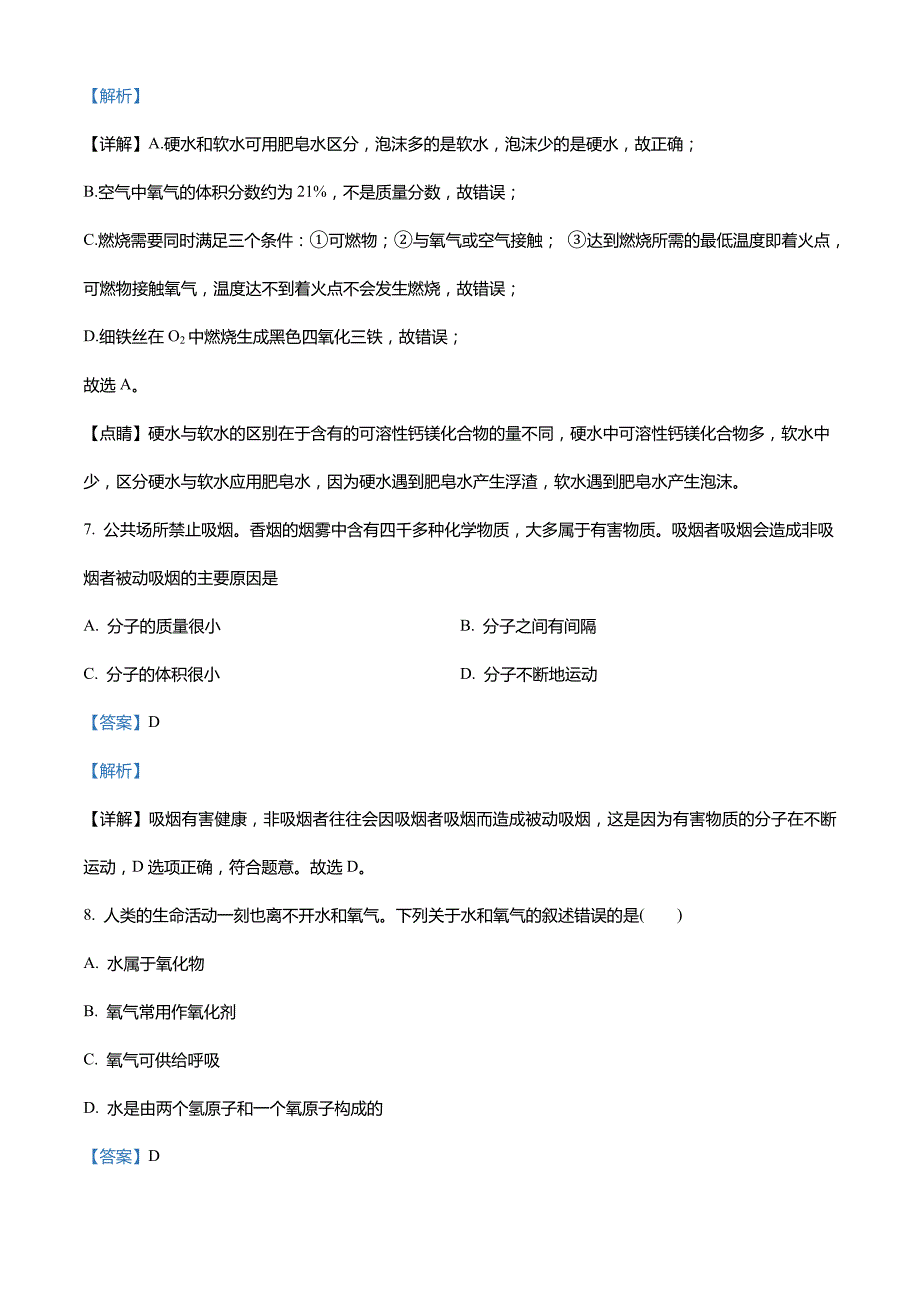 【解析】

【详解】A.硬水和软水可用肥皂水区分，泡沫多的是软水，泡沫少的是硬水，故正确；

B.空气中氧气的体积分数约为 21%，不是质量分数，故错误；

C.燃烧需要同时满足三个条件：①可燃物；②与氧气或空气接触； ③达到燃烧所需的最低温度即着火点，可燃物接触氧气，温度达不到着火点不会发生燃烧，故错误；

D.细铁丝在 $O_2$ 中燃烧生成黑色四氧化三铁，故错误；

故选 A。

【点睛】硬水与软水的区别在于含有的可溶性钙镁化合物的量不同，硬水中可溶性钙镁化合物多，软水中少，区分硬水与软水应用肥皂水，因为硬水遇到肥皂水产生浮渣，软水遇到肥皂水产生泡沫。

7. 公共场所禁止吸烟。香烟的烟雾中含有四千多种化学物质，大多属于有害物质。吸烟者吸烟会造成非吸烟者被动吸烟的主要原因是

A. 分子的质量很小

B. 分子之间有间隔

C. 分子的体积很小

D. 分子不断地运动

【答案】D

【解析】

【详解】吸烟有害健康，非吸烟者往往会因吸烟者吸烟而造成被动吸烟，这是因为有害物质的分子在不断运动，D 选项正确，符合题意。故选 D。

8. 人类的生命活动一刻也离不开水和氧气。下列关于水和氧气的叙述错误的是(　　)

A. 水属于氧化物

B. 氧气常用作氧化剂

C. 氧气可供给呼吸

D. 水是由两个氢原子和一个氧原子构成的

【答案】D